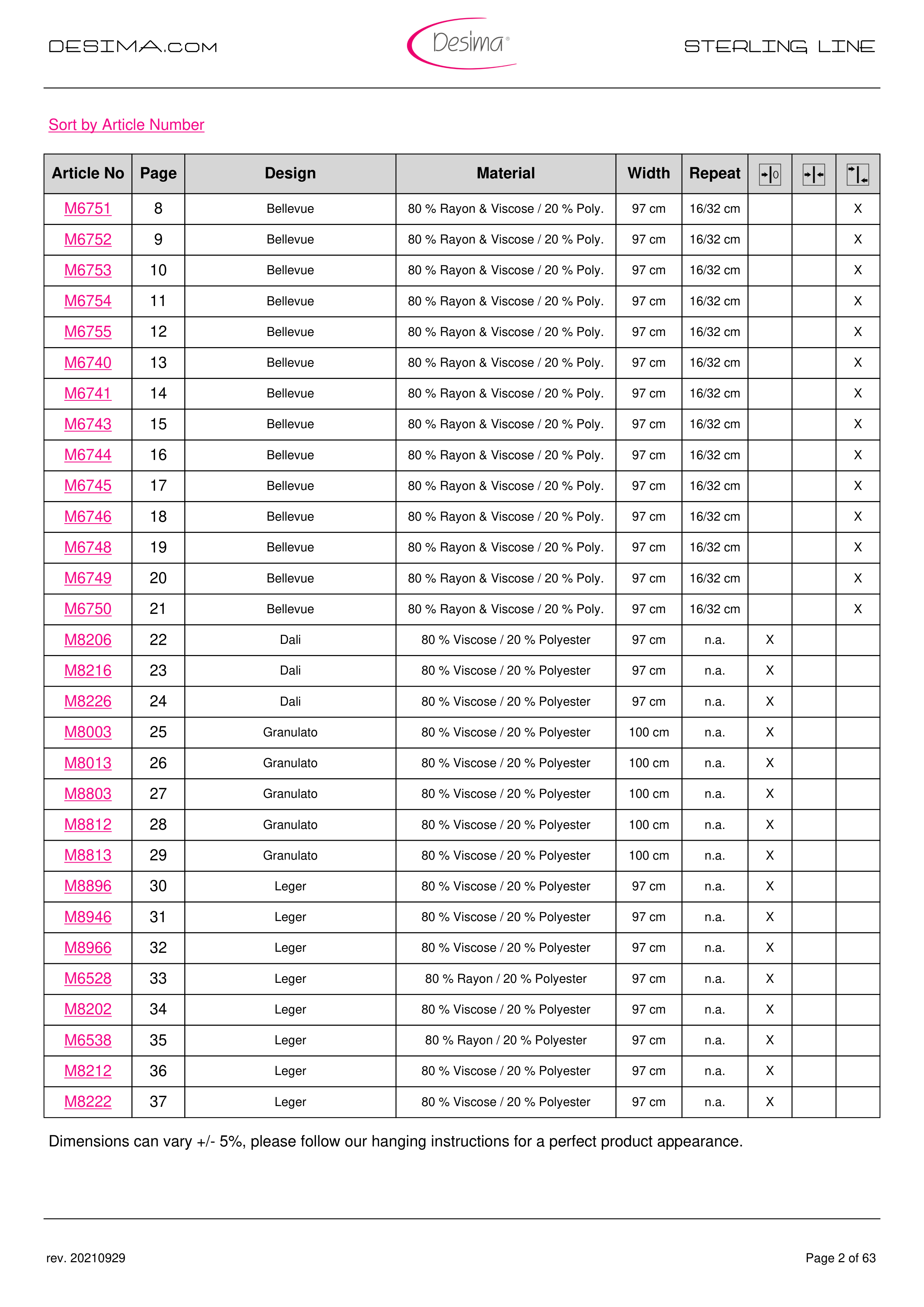 DESIMA.COM

Desima®

STERLING LINE

Sort by Article Number

| Article No | Page | Design | Material | Width | Repeat | | | |
|---|---|---|---|---|---|---|---|---|
| M6751 | 8 | Bellevue | 80 % Rayon & Viscose / 20 % Poly. | 97 cm | 16/32 cm | | | X |
| M6752 | 9 | Bellevue | 80 % Rayon & Viscose / 20 % Poly. | 97 cm | 16/32 cm | | | X |
| M6753 | 10 | Bellevue | 80 % Rayon & Viscose / 20 % Poly. | 97 cm | 16/32 cm | | | X |
| M6754 | 11 | Bellevue | 80 % Rayon & Viscose / 20 % Poly. | 97 cm | 16/32 cm | | | X |
| M6755 | 12 | Bellevue | 80 % Rayon & Viscose / 20 % Poly. | 97 cm | 16/32 cm | | | X |
| M6740 | 13 | Bellevue | 80 % Rayon & Viscose / 20 % Poly. | 97 cm | 16/32 cm | | | X |
| M6741 | 14 | Bellevue | 80 % Rayon & Viscose / 20 % Poly. | 97 cm | 16/32 cm | | | X |
| M6743 | 15 | Bellevue | 80 % Rayon & Viscose / 20 % Poly. | 97 cm | 16/32 cm | | | X |
| M6744 | 16 | Bellevue | 80 % Rayon & Viscose / 20 % Poly. | 97 cm | 16/32 cm | | | X |
| M6745 | 17 | Bellevue | 80 % Rayon & Viscose / 20 % Poly. | 97 cm | 16/32 cm | | | X |
| M6746 | 18 | Bellevue | 80 % Rayon & Viscose / 20 % Poly. | 97 cm | 16/32 cm | | | X |
| M6748 | 19 | Bellevue | 80 % Rayon & Viscose / 20 % Poly. | 97 cm | 16/32 cm | | | X |
| M6749 | 20 | Bellevue | 80 % Rayon & Viscose / 20 % Poly. | 97 cm | 16/32 cm | | | X |
| M6750 | 21 | Bellevue | 80 % Rayon & Viscose / 20 % Poly. | 97 cm | 16/32 cm | | | X |
| M8206 | 22 | Dali | 80 % Viscose / 20 % Polyester | 97 cm | n.a. | X | | |
| M8216 | 23 | Dali | 80 % Viscose / 20 % Polyester | 97 cm | n.a. | X | | |
| M8226 | 24 | Dali | 80 % Viscose / 20 % Polyester | 97 cm | n.a. | X | | |
| M8003 | 25 | Granulato | 80 % Viscose / 20 % Polyester | 100 cm | n.a. | X | | |
| M8013 | 26 | Granulato | 80 % Viscose / 20 % Polyester | 100 cm | n.a. | X | | |
| M8803 | 27 | Granulato | 80 % Viscose / 20 % Polyester | 100 cm | n.a. | X | | |
| M8812 | 28 | Granulato | 80 % Viscose / 20 % Polyester | 100 cm | n.a. | X | | |
| M8813 | 29 | Granulato | 80 % Viscose / 20 % Polyester | 100 cm | n.a. | X | | |
| M8896 | 30 | Leger | 80 % Viscose / 20 % Polyester | 97 cm | n.a. | X | | |
| M8946 | 31 | Leger | 80 % Viscose / 20 % Polyester | 97 cm | n.a. | X | | |
| M8966 | 32 | Leger | 80 % Viscose / 20 % Polyester | 97 cm | n.a. | X | | |
| M6528 | 33 | Leger | 80 % Rayon / 20 % Polyester | 97 cm | n.a. | X | | |
| M8202 | 34 | Leger | 80 % Viscose / 20 % Polyester | 97 cm | n.a. | X | | |
| M6538 | 35 | Leger | 80 % Rayon / 20 % Polyester | 97 cm | n.a. | X | | |
| M8212 | 36 | Leger | 80 % Viscose / 20 % Polyester | 97 cm | n.a. | X | | |
| M8222 | 37 | Leger | 80 % Viscose / 20 % Polyester | 97 cm | n.a. | X | | |

Dimensions can vary +/- 5%, please follow our hanging instructions for a perfect product appearance.

rev. 20210929

Page 2 of 63